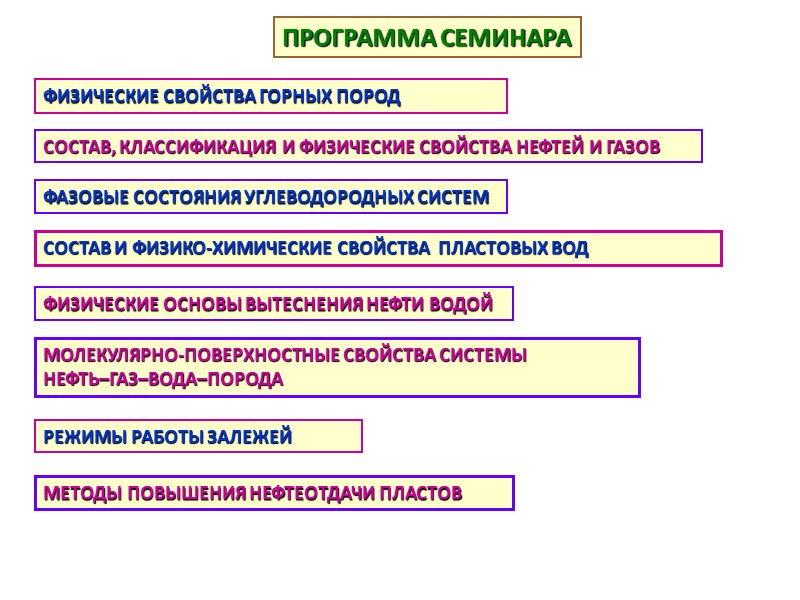 ПРОГРАММА СЕМИНАРА

ФИЗИЧЕСКИЕ СВОЙСТВА ГОРНЫХ ПОРОД

СОСТАВ, КЛАССИФИКАЦИЯ И ФИЗИЧЕСКИЕ СВОЙСТВА НЕФТЕЙ И ГАЗОВ

ФАЗОВЫЕ СОСТОЯНИЯ УГЛЕВОДОРОДНЫХ СИСТЕМ

СОСТАВ И ФИЗИКО-ХИМИЧЕСКИЕ СВОЙСТВА ПЛАСТОВЫХ ВОД

ФИЗИЧЕСКИЕ ОСНОВЫ ВЫТЕСНЕНИЯ НЕФТИ ВОДОЙ

МОЛЕКУЛЯРНО-ПОВЕРХНОСТНЫЕ СВОЙСТВА СИСТЕМЫ НЕФТЬ–ГАЗ–ВОДА–ПОРОДА

РЕЖИМЫ РАБОТЫ ЗАЛЕЖЕЙ

МЕТОДЫ ПОВЫШЕНИЯ НЕФТЕОТДАЧИ ПЛАСТОВ